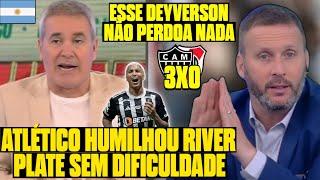 ESSE DEYVERSON NÃO PERDOA NADA

CAM

3X0

BETANO

ATLÉTICO HUMILHOU RIVER PLATE SEM DIFICULDADE